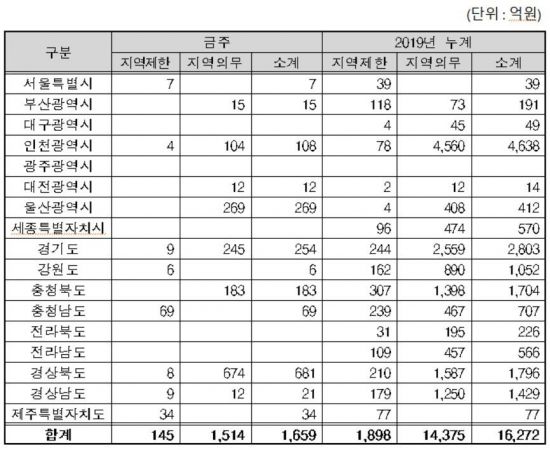 (단위 : 억원)

| 구분 | 금주 | | | 2019년 누계 | | |
|---|---|---|---|---|---|---|
| | 지역제한 | 지역의무 | 소계 | 지역제한 | 지역의무 | 소계 |
| 서울특별시 | 7 | | 7 | 39 | | 39 |
| 부산광역시 | | 15 | 15 | 118 | 73 | 191 |
| 대구광역시 | | | | 4 | 45 | 49 |
| 인천광역시 | 4 | 104 | 108 | 78 | 4,560 | 4,638 |
| 광주광역시 | | | | | | |
| 대전광역시 | | 12 | 12 | 2 | 12 | 14 |
| 울산광역시 | | 269 | 269 | 4 | 408 | 412 |
| 세종특별자치시 | | | | 96 | 474 | 570 |
| 경기도 | 9 | 245 | 254 | 244 | 2,559 | 2,803 |
| 강원도 | 6 | | 6 | 162 | 890 | 1,052 |
| 충청북도 | | 183 | 183 | 307 | 1,398 | 1,704 |
| 충청남도 | 69 | | 69 | 239 | 467 | 707 |
| 전라북도 | | | | 31 | 195 | 226 |
| 전라남도 | | | | 109 | 457 | 566 |
| 경상북도 | 8 | 674 | 681 | 210 | 1,587 | 1,796 |
| 경상남도 | 9 | 12 | 21 | 179 | 1,250 | 1,429 |
| 제주특별자치도 | 34 | | 34 | 77 | | 77 |
| 합계 | 145 | 1,514 | 1,659 | 1,898 | 14,375 | 16,272 |